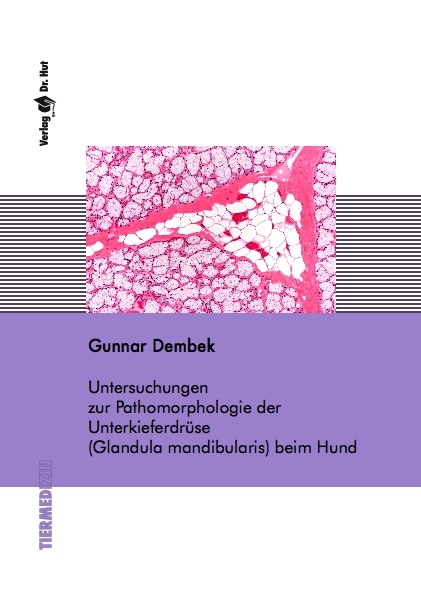 Verlag Dr. Hut

Gunnar Dembek

Untersuchungen zur Pathomorphologie der Unterkieferdrüse (Glandula mandibularis) beim Hund

TIERMEDIZIN